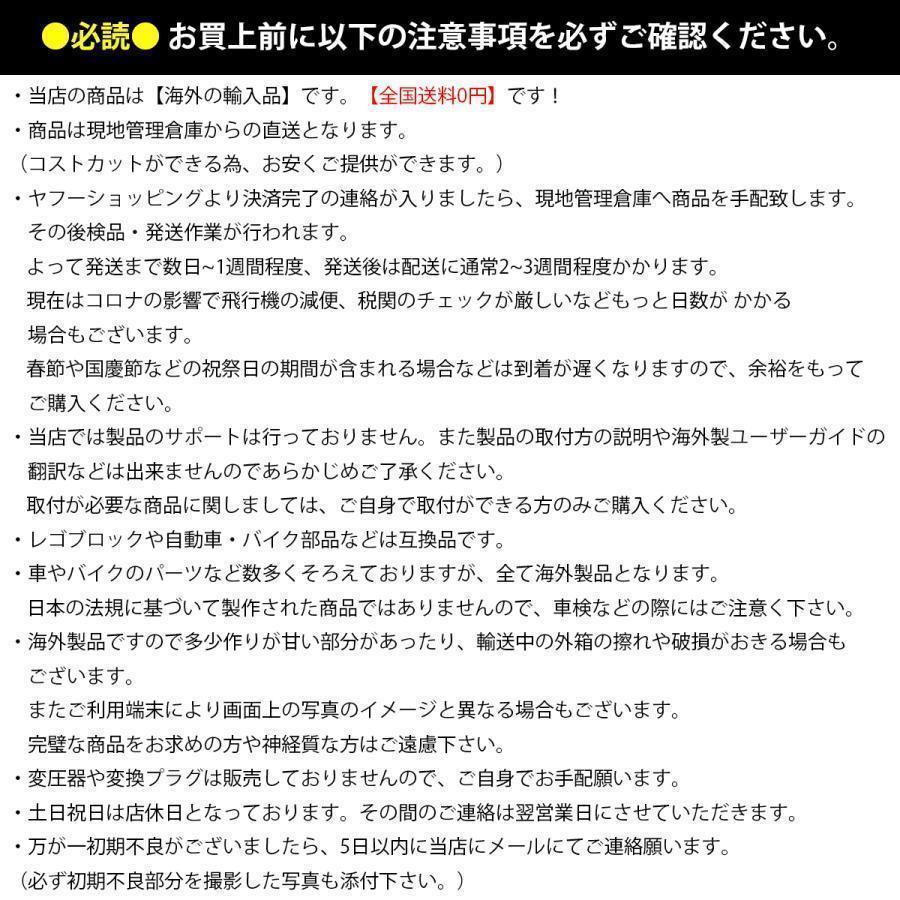 ●必読● お買上前に以下の注意事項を必ずご確認ください。

・当店の商品は【海外の輸入品】です。【全国送料0円】です！
・商品は現地管理倉庫からの直送となります。
（コストカットができる為、お安くご提供ができます。）
・ヤフーショッピングより決済完了の連絡が入りましたら、現地管理倉庫へ商品を手配致します。
その後検品・発送作業が行われます。
よって発送まで数日~1週間程度、発送後は配送に通常2~3週間程度かかります。
現在はコロナの影響で飛行機の減便、税関のチェックが厳しいなどもっと日数が かかる場合もございます。
春節や国慶節などの祝祭日の期間が含まれる場合などは到着が遅くなりますので、余裕をもってご購入ください。
・当店では製品のサポートは行っておりません。また製品の取付方の説明や海外製ユーザーガイドの翻訳などは出来ませんのであらかじめご了承ください。
取付が必要な商品に関しましては、ご自身で取付ができる方のみご購入ください。
・レゴブロックや自動車・バイク部品などは互換品です。
・車やバイクのパーツなど数多くそろえておりますが、全て海外製品となります。
日本の法規に基づいて製作された商品ではありませんので、車検などの際にはご注意く下さい。
・海外製品ですので多少作りが甘い部分があったり、輸送中の外箱の擦れや破損がおきる場合もございます。
またご利用端末により画面上の写真のイメージと異なる場合もございます。
完璧な商品をお求めの方や神経質な方はご遠慮下さい。
・変圧器や変換プラグは販売しておりませんので、ご自身でお手配願います。
・土日祝日は店休日となっております。その間のご連絡は翌営業日にさせていただきます。
・万が一初期不良がございましたら、5日以内に当店にメールにてご連絡願います。
（必ず初期不良部分を撮影した写真も添付下さい。）